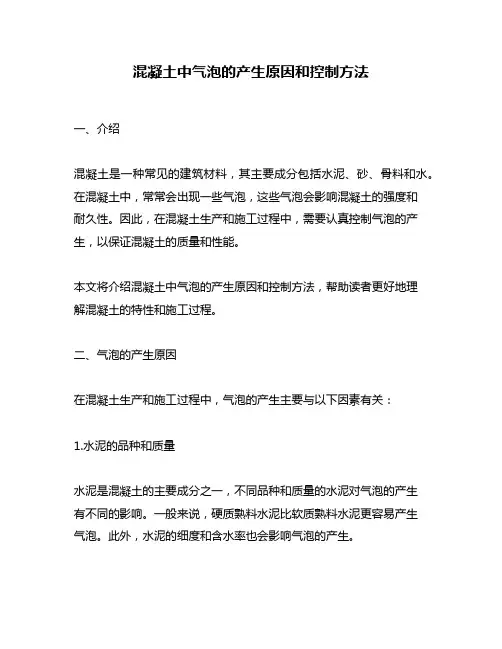 混凝土中气泡的产生原因和控制方法

一、介绍

混凝土是一种常见的建筑材料，其主要成分包括水泥、砂、骨料和水。在混凝土中，常常会出现一些气泡，这些气泡会影响混凝土的强度和耐久性。因此，在混凝土生产和施工过程中，需要认真控制气泡的产生，以保证混凝土的质量和性能。

本文将介绍混凝土中气泡的产生原因和控制方法，帮助读者更好地理解混凝土的特性和施工过程。

二、气泡的产生原因

在混凝土生产和施工过程中，气泡的产生主要与以下因素有关：

1.水泥的品种和质量

水泥是混凝土的主要成分之一，不同品种和质量的水泥对气泡的产生有不同的影响。一般来说，硬质熟料水泥比软质熟料水泥更容易产生气泡。此外，水泥的细度和含水率也会影响气泡的产生。